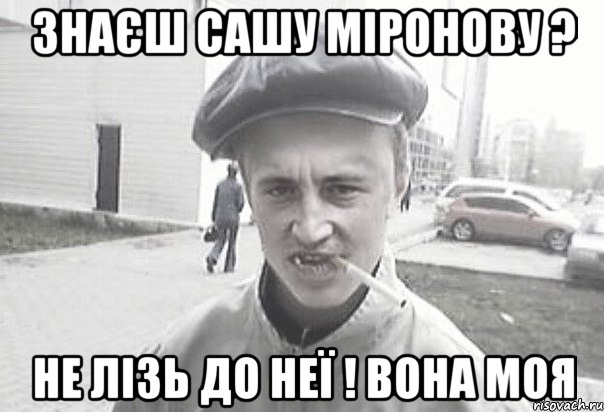 ЗНАЄШ САШУ МІРОНОВУ ?

НЕ ЛІЗЬ ДО НЕЇ ! ВОНА МОЯ

risovach.ru